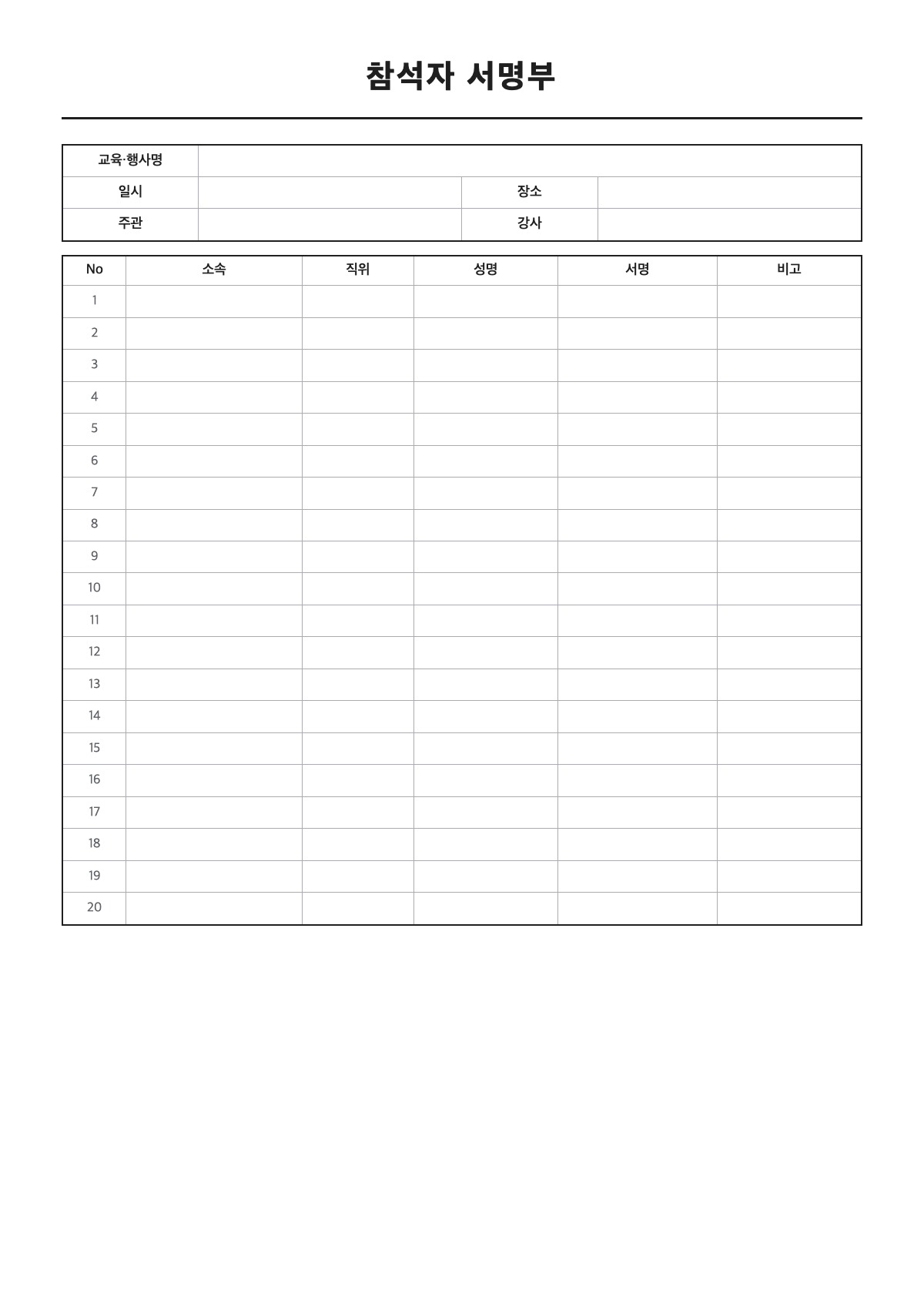 참석자 서명부

| 교육·행사명 | | | |
|---|---|---|---|
| 일시 | | 장소 | |
| 주관 | | 강사 | |

| No | 소속 | 직위 | 성명 | 서명 | 비고 |
|---|---|---|---|---|---|
| 1 | | | | | |
| 2 | | | | | |
| 3 | | | | | |
| 4 | | | | | |
| 5 | | | | | |
| 6 | | | | | |
| 7 | | | | | |
| 8 | | | | | |
| 9 | | | | | |
| 10 | | | | | |
| 11 | | | | | |
| 12 | | | | | |
| 13 | | | | | |
| 14 | | | | | |
| 15 | | | | | |
| 16 | | | | | |
| 17 | | | | | |
| 18 | | | | | |
| 19 | | | | | |
| 20 | | | | | |